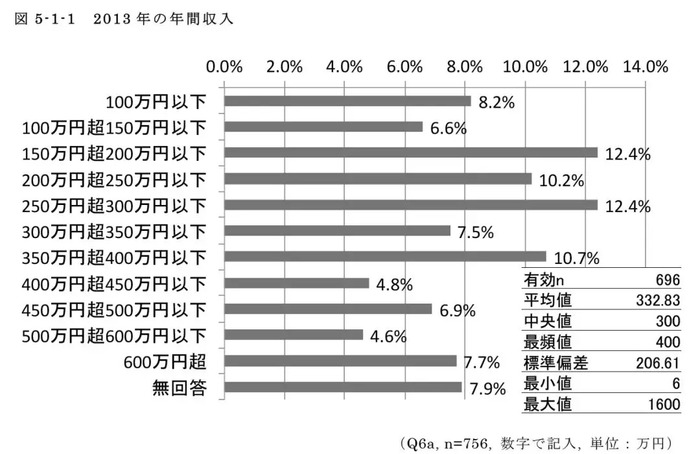 図 5-1-1　2013 年の年間収入

0.0% 2.0% 4.0% 6.0% 8.0% 10.0% 12.0% 14.0%

100万円以下 8.2%
100万円超150万円以下 6.6%
150万円超200万円以下 12.4%
200万円超250万円以下 10.2%
250万円超300万円以下 12.4%
300万円超350万円以下 7.5%
350万円超400万円以下 10.7%
400万円超450万円以下 4.8%
450万円超500万円以下 6.9%
500万円超600万円以下 4.6%
600万円超 7.7%
無回答 7.9%

| 有効n | 696 |
|---|---|
| 平均値 | 332.83 |
| 中央値 | 300 |
| 最頻値 | 400 |
| 標準偏差 | 206.61 |
| 最小値 | 6 |
| 最大値 | 1600 |

（Q6a, n=756, 数字で記入, 単位：万円）